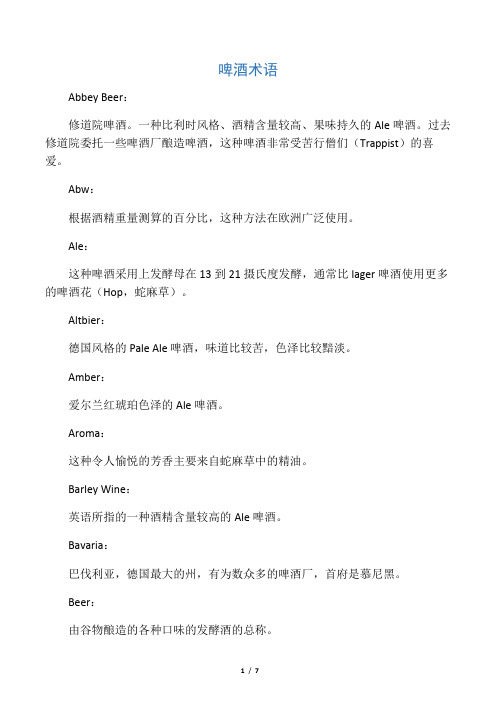 啤酒术语

Abbey Beer：

修道院啤酒。一种比利时风格、酒精含量较高、果味持久的 Ale 啤酒。过去修道院委托一些啤酒厂酿造啤酒，这种啤酒非常受苦行僧们（Trappist）的喜爱。

Abw：

根据酒精重量测算的百分比，这种方法在欧洲广泛使用。

Ale：

这种啤酒采用上发酵母在 13 到 21 摄氏度发酵，通常比 lager 啤酒使用更多的啤酒花（Hop，蛇麻草）。

Altbier：

德国风格的 Pale Ale 啤酒，味道比较苦，色泽比较黯淡。

Amber：

爱尔兰红琥珀色泽的 Ale 啤酒。

Aroma：

这种令人愉悦的芳香主要来自蛇麻草中的精油。

Barley Wine：

英语所指的一种酒精含量较高的 Ale 啤酒。

Bavaria：

巴伐利亚，德国最大的州，有为数众多的啤酒厂，首府是慕尼黑。

Beer：

由谷物酿造的各种口味的发酵酒的总称。

1 / 7